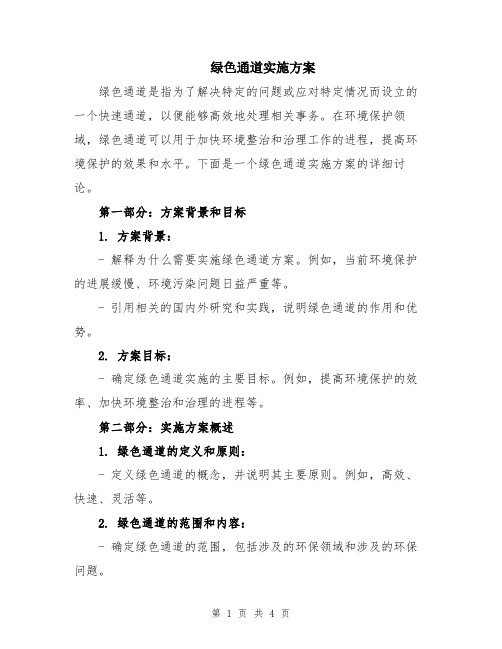 绿色通道实施方案

绿色通道是指为了解决特定的问题或应对特定情况而设立的一个快速通道，以便能够高效地处理相关事务。在环境保护领域，绿色通道可以用于加快环境整治和治理工作的进程，提高环境保护的效果和水平。下面是一个绿色通道实施方案的详细讨论。

第一部分：方案背景和目标

1. 方案背景：

- 解释为什么需要实施绿色通道方案。例如，当前环境保护的进展缓慢、环境污染问题日益严重等。

- 引用相关的国内外研究和实践，说明绿色通道的作用和优势。

2. 方案目标：

- 确定绿色通道实施的主要目标。例如，提高环境保护的效率、加快环境整治和治理的进程等。

第二部分：实施方案概述

1. 绿色通道的定义和原则：

- 定义绿色通道的概念，并说明其主要原则。例如，高效、快速、灵活等。

2. 绿色通道的范围和内容：

- 确定绿色通道的范围，包括涉及的环保领域和涉及的环保问题。

第 1 页 共 4 页